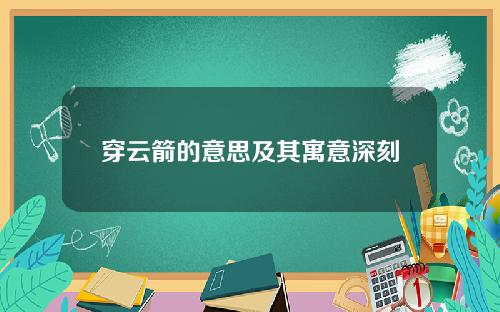 穿云箭的意思及其寓意深刻